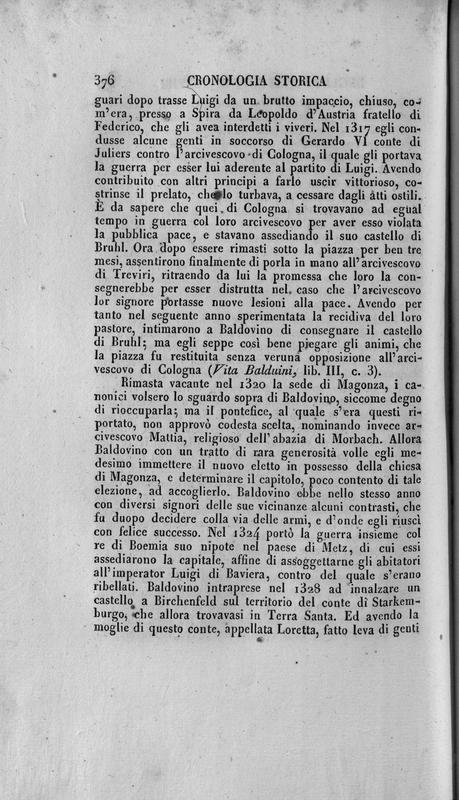 376 CRONOLOGIA STORICA

guari dopo trasse Luigi da un brutto impaccio, chiuso, com'era, presso a Spira da Leopoldo d'Austria fratello di Federico, che gli avea interdetti i viveri. Nel 1317 egli condusse alcune genti in soccorso di Gerardo VI conte di Juliers contro l'arcivescovo di Cologna, il quale gli portava la guerra per esser lui aderente al partito di Luigi. Avendo contribuito con altri principi a farlo uscir vittorioso, costrinse il prelato, che lo turbava, a cessare dagli atti ostili. È da sapere che quei di Cologna si trovavano ad egual tempo in guerra col loro arcivescovo per aver esso violata la pubblica pace, e stavano assediando il suo castello di Bruhl. Ora dopo essere rimasti sotto la piazza per ben tre mesi, assentirono finalmente di porla in mano all'arcivescovo di Treviri, ritraendo da lui la promessa che loro la consegnerebbe per esser distrutta nel caso che l'arcivescovo lor signore portasse nuove lesioni alla pace. Avendo per tanto nel seguente anno sperimentata la recidiva del loro pastore, intimarono a Baldovino di consegnare il castello di Bruhl; ma egli seppe così bene piegare gli animi, che la piazza fu restituita senza veruna opposizione all'arcivescovo di Cologna (Vita Balduini, lib. III, c. 3).

Rimasta vacante nel 1320 la sede di Magonza, i canonici volsero lo sguardo sopra di Baldovino, siccome degno di rioccuparla; ma il pontefice, al quale s'era questi riportato, non approvò codesta scelta, nominando invece arcivescovo Mattia, religioso dell'abazia di Morbach. Allora Baldovino con un tratto di rara generosità volle egli medesimo immettere il nuovo eletto in possesso della chiesa di Magonza, e determinare il capitolo, poco contento di tale elezione, ad accoglierlo. Baldovino ebbe nello stesso anno con diversi signori delle sue vicinanze alcuni contrasti, che fu duopo decidere colla via delle armi, e d'onde egli riuscì con felice successo. Nel 1324 portò la guerra insieme col re di Boemia suo nipote nel paese di Metz, di cui essi assediarono la capitale, affine di assoggettarne gli abitatori all'imperator Luigi di Baviera, contro del quale s'erano ribellati. Baldovino intraprese nel 1328 ad innalzare un castello a Birchenfeld sul territorio del conte di Starkemburgo, che allora trovavasi in Terra Santa. Ed avendo la moglie di questo conte, appellata Loretta, fatto leva di genti